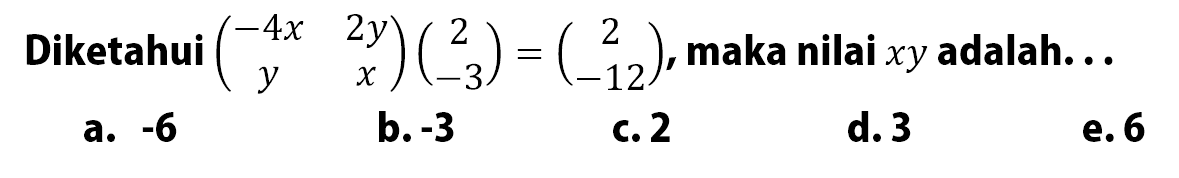 Diketahui $\begin{pmatrix} -4x & 2y \\ y & x \end{pmatrix}\begin{pmatrix} 2 \\ -3 \end{pmatrix} = \begin{pmatrix} 2 \\ -12 \end{pmatrix}$, maka nilai $xy$ adalah...

a. -6
b. -3
c. 2
d. 3
e. 6